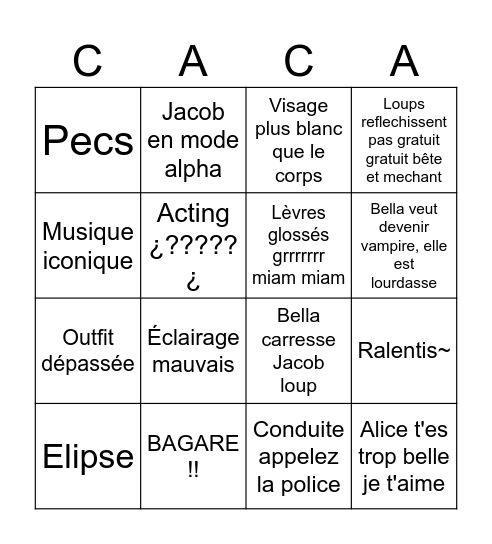 | C | A | C | A |
|---|---|---|---|
| Pecs | Jacob en mode alpha | Visage plus blanc que le corps | Loups reflechissent pas gratuit gratuit bête et mechant |
| Musique iconique | Acting ¿?????¿ | Lèvres glossés grrrrrrr miam miam | Bella veut devenir vampire, elle est lourdasse |
| Outfit dépassée | Éclairage mauvais | Bella carresse Jacob loup | Ralentis~ |
| Elipse | BAGARE !! | Conduite appelez la police | Alice t'es trop belle je t'aime |